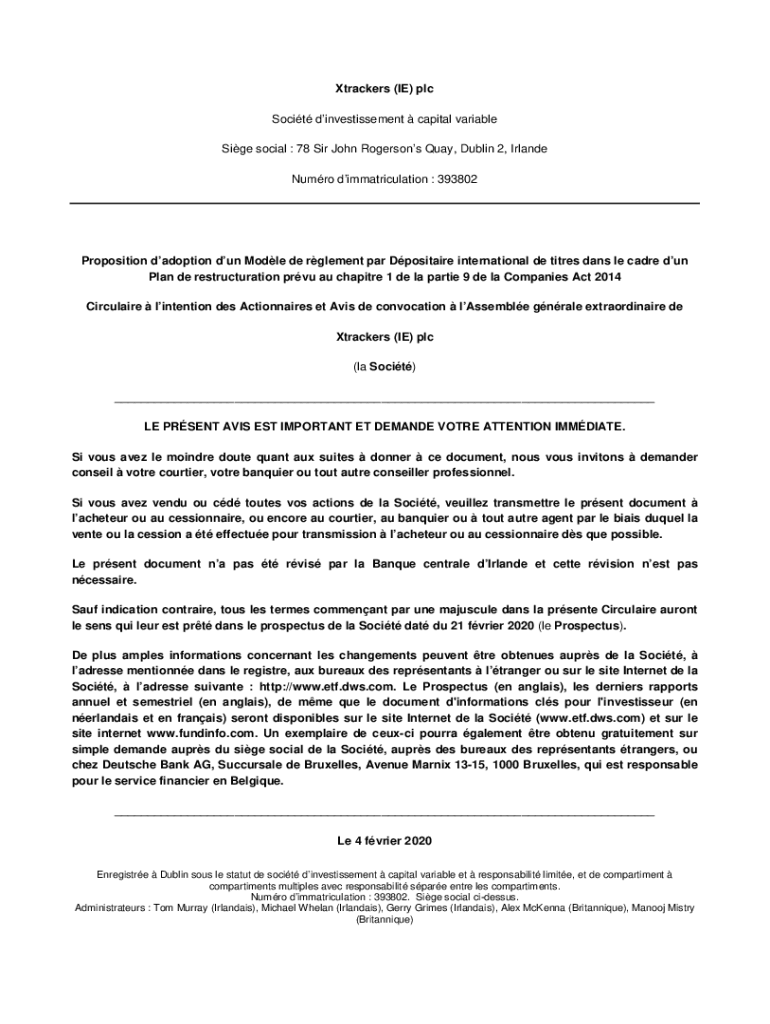 Xtrackers (IE) plc

Société d'investissement à capital variable

Siège social : 78 Sir John Rogerson's Quay, Dublin 2, Irlande

Numéro d'immatriculation : 393802

Proposition d'adoption d'un Modèle de règlement par Dépositaire international de titres dans le cadre d'un Plan de restructuration prévu au chapitre 1 de la partie 9 de la Companies Act 2014

Circulaire à l'intention des Actionnaires et Avis de convocation à l'Assemblée générale extraordinaire de

Xtrackers (IE) plc

(la Société)

LE PRÉSENT AVIS EST IMPORTANT ET DEMANDE VOTRE ATTENTION IMMÉDIATE.

Si vous avez le moindre doute quant aux suites à donner à ce document, nous vous invitons à demander conseil à votre courtier, votre banquier ou tout autre conseiller professionnel.

Si vous avez vendu ou cédé toutes vos actions de la Société, veuillez transmettre le présent document à l'acheteur ou au cessionnaire, ou encore au courtier, au banquier ou à tout autre agent par le biais duquel la vente ou la cession a été effectuée pour transmission à l'acheteur ou au cessionnaire dès que possible.

Le présent document n'a pas été révisé par la Banque centrale d'Irlande et cette révision n'est pas nécessaire.

Sauf indication contraire, tous les termes commençant par une majuscule dans la présente Circulaire auront le sens qui leur est prêté dans le prospectus de la Société daté du 21 février 2020 (le Prospectus).

De plus amples informations concernant les changements peuvent être obtenues auprès de la Société, à l'adresse mentionnée dans le registre, aux bureaux des représentants à l'étranger ou sur le site Internet de la Société, à l'adresse suivante : http://www.etf.dws.com. Le Prospectus (en anglais), les derniers rapports annuel et semestriel (en anglais), de même que le document d'informations clés pour l'investisseur (en néerlandais et en français) seront disponibles sur le site Internet de la Société (www.etf.dws.com) et sur le site internet www.fundinfo.com. Un exemplaire de ceux-ci pourra également être obtenu gratuitement sur simple demande auprès du siège social de la Société, auprès des bureaux des représentants étrangers, ou chez Deutsche Bank AG, Succursale de Bruxelles, Avenue Marnix 13-15, 1000 Bruxelles, qui est responsable pour le service financier en Belgique.

Le 4 février 2020

Enregistrée à Dublin sous le statut de société d'investissement à capital variable et à responsabilité limitée, et de compartiment à compartiments multiples avec responsabilité séparée entre les compartiments.
Numéro d'immatriculation : 393802. Siège social ci-dessus.
Administrateurs : Tom Murray (Irlandais), Michael Whelan (Irlandais), Gerry Grimes (Irlandais), Alex McKenna (Britannique), Manooj Mistry (Britannique)